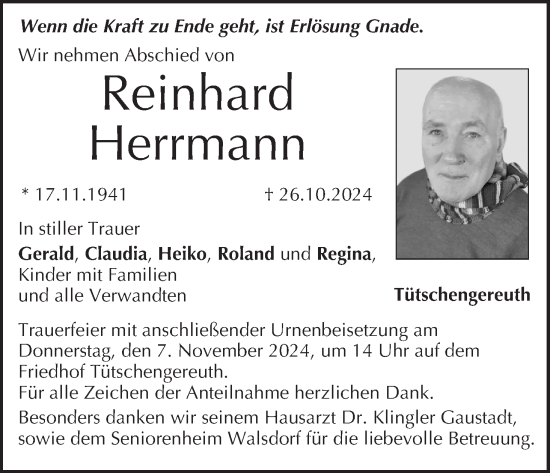 Wenn die Kraft zu Ende geht, ist Erlösung Gnade.

Wir nehmen Abschied von

Reinhard
Herrmann

* 17.11.1941 † 26.10.2024

In stiller Trauer
Gerald, Claudia, Heiko, Roland und Regina,
Kinder mit Familien
und alle Verwandten

Tütschengereuth

Trauerfeier mit anschließender Urnenbeisetzung am Donnerstag, den 7. November 2024, um 14 Uhr auf dem Friedhof Tütschengereuth.
Für alle Zeichen der Anteilnahme herzlichen Dank.
Besonders danken wir seinem Hausarzt Dr. Klingler Gaustadt, sowie dem Seniorenheim Walsdorf für die liebevolle Betreuung.